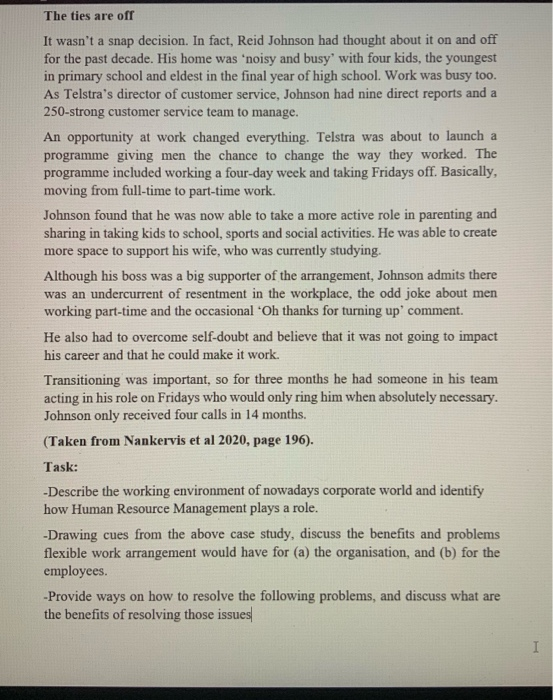 The ties are off

It wasn't a snap decision. In fact, Reid Johnson had thought about it on and off for the past decade. His home was 'noisy and busy' with four kids, the youngest in primary school and eldest in the final year of high school. Work was busy too. As Telstra's director of customer service, Johnson had nine direct reports and a 250-strong customer service team to manage.

An opportunity at work changed everything. Telstra was about to launch a programme giving men the chance to change the way they worked. The programme included working a four-day week and taking Fridays off. Basically, moving from full-time to part-time work.

Johnson found that he was now able to take a more active role in parenting and sharing in taking kids to school, sports and social activities. He was able to create more space to support his wife, who was currently studying.

Although his boss was a big supporter of the arrangement, Johnson admits there was an undercurrent of resentment in the workplace, the odd joke about men working part-time and the occasional 'Oh thanks for turning up' comment.

He also had to overcome self-doubt and believe that it was not going to impact his career and that he could make it work.

Transitioning was important, so for three months he had someone in his team acting in his role on Fridays who would only ring him when absolutely necessary. Johnson only received four calls in 14 months.

(Taken from Nankervis et al 2020, page 196).

Task:

-Describe the working environment of nowadays corporate world and identify how Human Resource Management plays a role.

-Drawing cues from the above case study, discuss the benefits and problems flexible work arrangement would have for (a) the organisation, and (b) for the employees.

-Provide ways on how to resolve the following problems, and discuss what are the benefits of resolving those issues